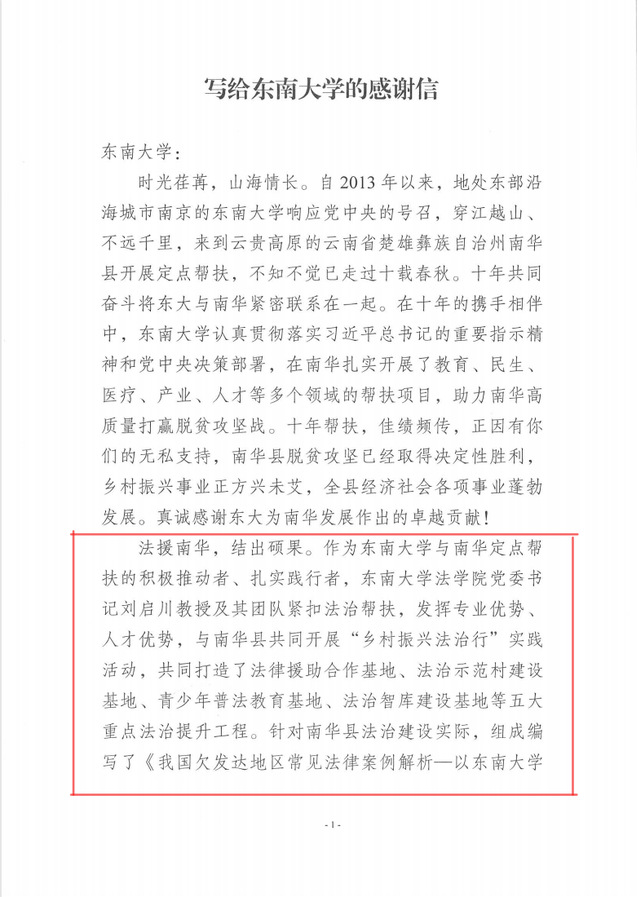 写给东南大学的感谢信

东南大学：

时光荏苒，山海情长。自2013年以来，地处东部沿海城市南京的东南大学响应党中央的号召，穿江越山、不远千里，来到云贵高原的云南省楚雄彝族自治州南华县开展定点帮扶，不知不觉已走过十载春秋。十年共同奋斗将东大与南华紧密联系在一起。在十年的携手相伴中，东南大学认真贯彻落实习近平总书记的重要指示精神和党中央决策部署，在南华扎实开展了教育、民生、医疗、产业、人才等多个领域的帮扶项目，助力南华高质量打赢脱贫攻坚战。十年帮扶，佳绩频传，正因有你们的无私支持，南华县脱贫攻坚已经取得决定性胜利，乡村振兴事业正方兴未艾，全县经济社会各项事业蓬勃发展。真诚感谢东大为南华发展作出的卓越贡献！

法援南华，结出硕果。作为东南大学与南华定点帮扶的积极推动者、扎实践行者，东南大学法学院党委书记刘启川教授及其团队紧扣法治帮扶，发挥专业优势、人才优势，与南华县共同开展“乡村振兴法治行”实践活动，共同打造了法律援助合作基地、法治示范村建设基地、青少年普法教育基地、法治智库建设基地等五大重点法治提升工程。针对南华县法治建设实际，组成编写了《我国欠发达地区常见法律案例解析—以东南大学

-1-